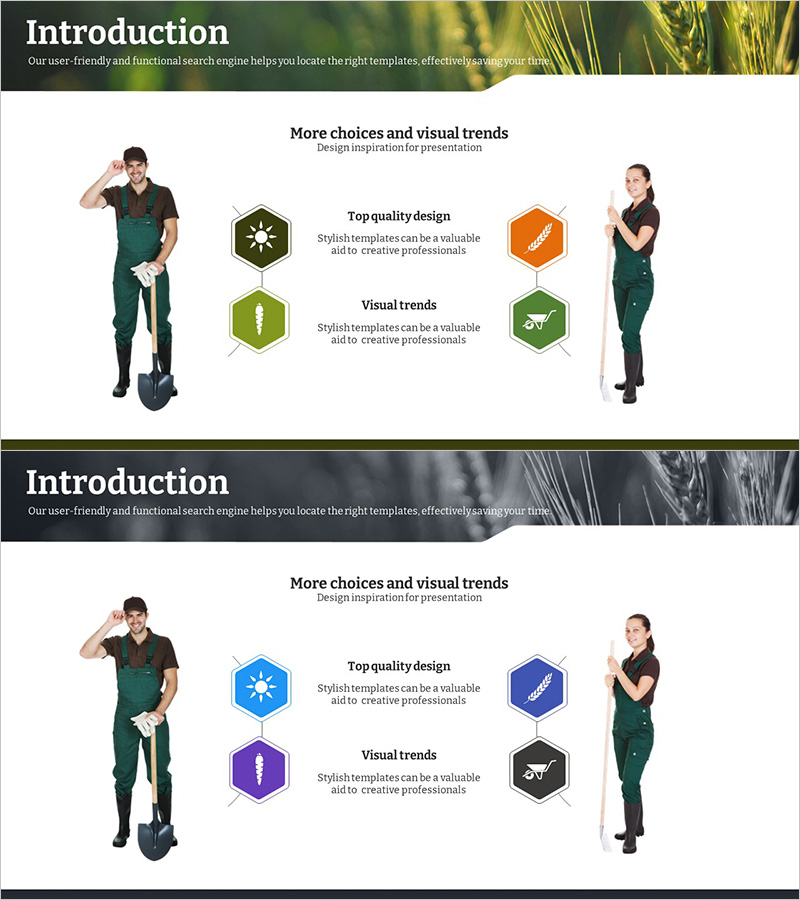 Introduction

Our user-friendly and functional search engine helps you locate the right templates, effectively saving your time.

More choices and visual trends
Design inspiration for presentation

Top quality design
Stylish templates can be a valuable aid to creative professionals

Visual trends
Stylish templates can be a valuable aid to creative professionals

Introduction

Our user-friendly and functional search engine helps you locate the right templates, effectively saving your time.

More choices and visual trends
Design inspiration for presentation

Top quality design
Stylish templates can be a valuable aid to creative professionals

Visual trends
Stylish templates can be a valuable aid to creative professionals